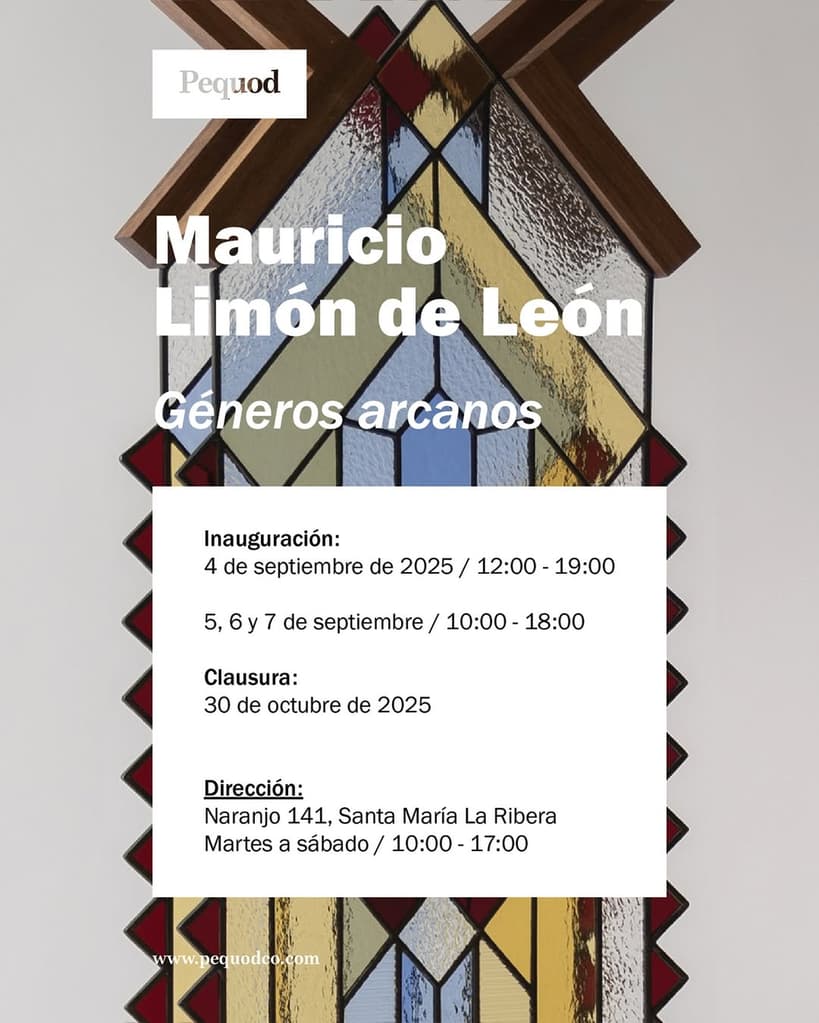 Pequod

Mauricio Limón de León

Géneros arcanos

Inauguración:
4 de septiembre de 2025 / 12:00 - 19:00

5, 6 y 7 de septiembre / 10:00 - 18:00

Clausura:
30 de octubre de 2025

Dirección:
Naranjo 141, Santa María La Ribera
Martes a sábado / 10:00 - 17:00

www.pequodco.com